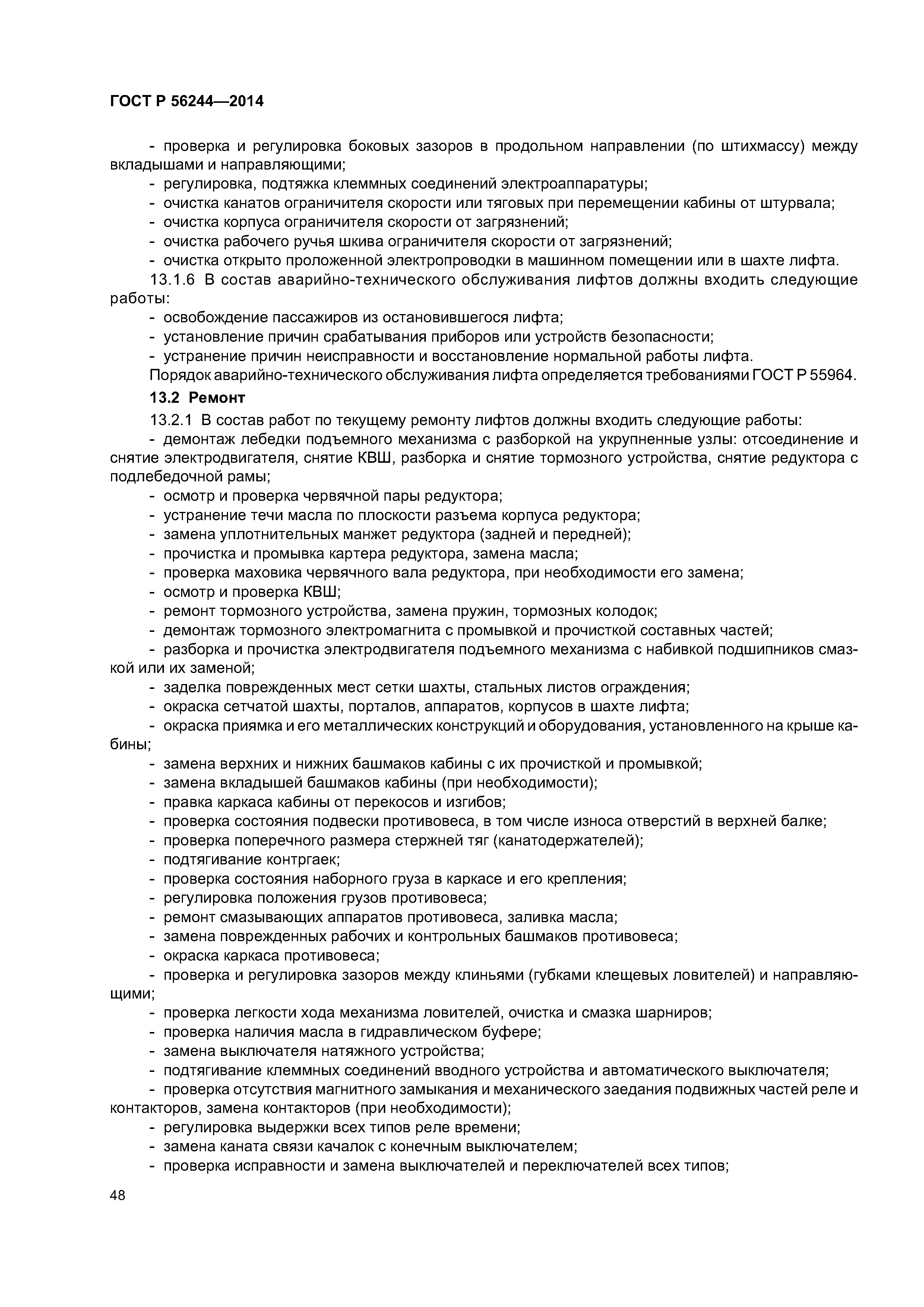 ГОСТ Р 56244—2014

- проверка и регулировка боковых зазоров в продольном направлении (по штихмассу) между вкладышами и направляющими;
- регулировка, подтяжка клеммных соединений электроаппаратуры;
- очистка канатов ограничителя скорости или тяговых при перемещении кабины от штурвала;
- очистка корпуса ограничителя скорости от загрязнений;
- очистка рабочего ручья шкива ограничителя скорости от загрязнений;
- очистка открыто проложенной электропроводки в машинном помещении или в шахте лифта.

13.1.6 В состав аварийно-технического обслуживания лифтов должны входить следующие работы:
- освобождение пассажиров из остановившегося лифта;
- установление причин срабатывания приборов или устройств безопасности;
- устранение причин неисправности и восстановление нормальной работы лифта.

Порядок аварийно-технического обслуживания лифта определяется требованиями ГОСТ Р 55964.

13.2 Ремонт

13.2.1 В состав работ по текущему ремонту лифтов должны входить следующие работы:
- демонтаж лебедки подъемного механизма с разборкой на укрупненные узлы: отсоединение и снятие электродвигателя, снятие КВШ, разборка и снятие тормозного устройства, снятие редуктора с подлебедочной рамы;
- осмотр и проверка червячной пары редуктора;
- устранение течи масла по плоскости разъема корпуса редуктора;
- замена уплотнительных манжет редуктора (задней и передней);
- прочистка и промывка картера редуктора, замена масла;
- проверка маховика червячного вала редуктора, при необходимости его замена;
- осмотр и проверка КВШ;
- ремонт тормозного устройства, замена пружин, тормозных колодок;
- демонтаж тормозного электромагнита с промывкой и прочисткой составных частей;
- разборка и прочистка электродвигателя подъемного механизма с набивкой подшипников смазкой или их заменой;
- заделка поврежденных мест сетки шахты, стальных листов ограждения;
- окраска сетчатой шахты, порталов, аппаратов, корпусов в шахте лифта;
- окраска приямка и его металлических конструкций и оборудования, установленного на крыше кабины;
- замена верхних и нижних башмаков кабины с их прочисткой и промывкой;
- замена вкладышей башмаков кабины (при необходимости);
- правка каркаса кабины от перекосов и изгибов;
- проверка состояния подвески противовеса, в том числе износа отверстий в верхней балке;
- проверка поперечного размера стержней тяг (канатодержателей);
- подтягивание контргаек;
- проверка состояния наборного груза в каркасе и его крепления;
- регулировка положения грузов противовеса;
- ремонт смазывающих аппаратов противовеса, заливка масла;
- замена поврежденных рабочих и контрольных башмаков противовеса;
- окраска каркаса противовеса;
- проверка и регулировка зазоров между клиньями (губками клещевых ловителей) и направляющими;
- проверка легкости хода механизма ловителей, очистка и смазка шарниров;
- проверка наличия масла в гидравлическом буфере;
- замена выключателя натяжного устройства;
- подтягивание клеммных соединений вводного устройства и автоматического выключателя;
- проверка отсутствия магнитного замыкания и механического заедания подвижных частей реле и контакторов, замена контакторов (при необходимости);
- регулировка выдержки всех типов реле времени;
- замена каната связи качалок с конечным выключателем;
- проверка исправности и замена выключателей и переключателей всех типов;

48